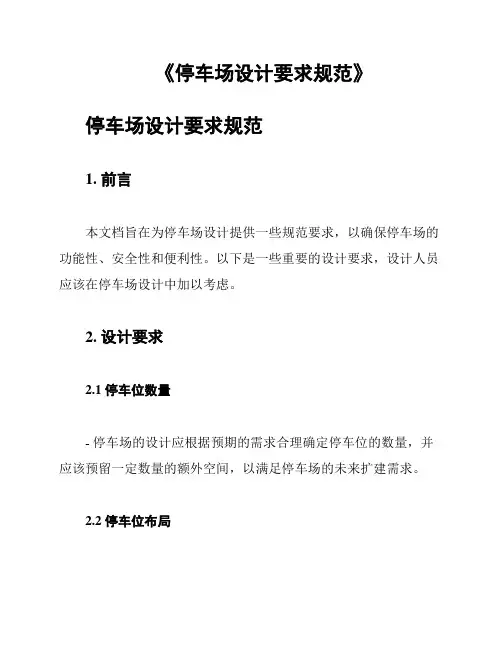 《停车场设计要求规范》

停车场设计要求规范

1. 前言

本文档旨在为停车场设计提供一些规范要求，以确保停车场的功能性、安全性和便利性。以下是一些重要的设计要求，设计人员应该在停车场设计中加以考虑。

2. 设计要求

2.1 停车位数量

- 停车场的设计应根据预期的需求合理确定停车位的数量，并应该预留一定数量的额外空间，以满足停车场的未来扩建需求。

2.2 停车位布局